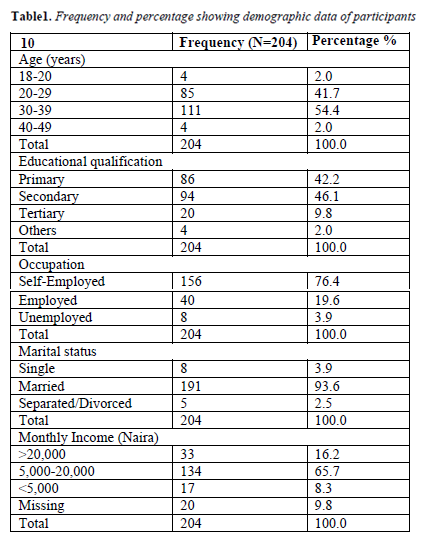 **Table1.** *Frequency and percentage showing demographic data of participants*

| 10 | Frequency (N=204) | Percentage % |
|---|---|---|
| Age (years) | | |
| 18-20 | 4 | 2.0 |
| 20-29 | 85 | 41.7 |
| 30-39 | 111 | 54.4 |
| 40-49 | 4 | 2.0 |
| Total | 204 | 100.0 |
| Educational qualification | | |
| Primary | 86 | 42.2 |
| Secondary | 94 | 46.1 |
| Tertiary | 20 | 9.8 |
| Others | 4 | 2.0 |
| Total | 204 | 100.0 |
| Occupation | | |
| Self-Employed | 156 | 76.4 |
| Employed | 40 | 19.6 |
| Unemployed | 8 | 3.9 |
| Total | 204 | 100.0 |
| Marital status | | |
| Single | 8 | 3.9 |
| Married | 191 | 93.6 |
| Separated/Divorced | 5 | 2.5 |
| Total | 204 | 100.0 |
| Monthly Income (Naira) | | |
| >20,000 | 33 | 16.2 |
| 5,000-20,000 | 134 | 65.7 |
| <5,000 | 17 | 8.3 |
| Missing | 20 | 9.8 |
| Total | 204 | 100.0 |